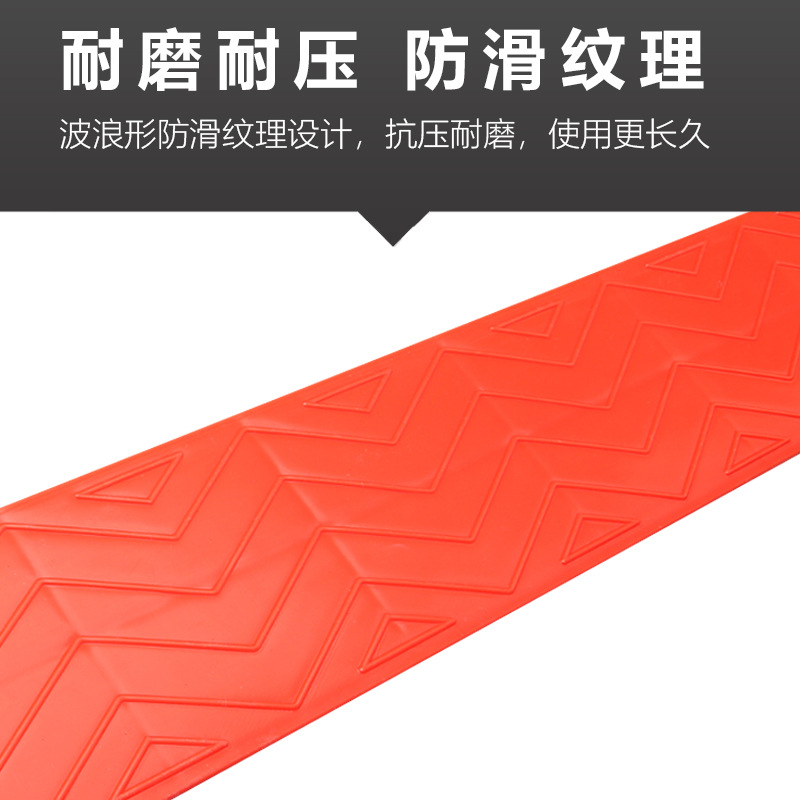 耐磨耐压 防滑纹理

波浪形防滑纹理设计，抗压耐磨，使用更长久